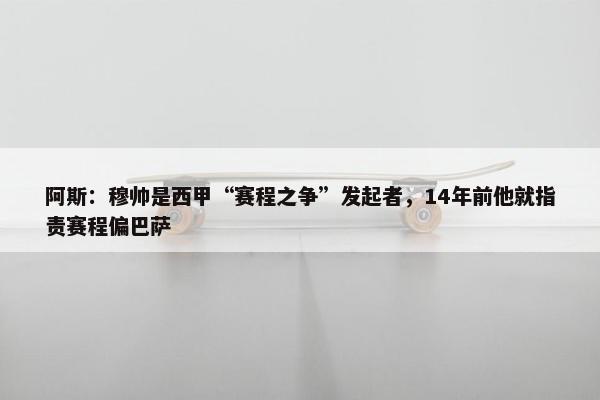 阿斯：穆帅是西甲“赛程之争”发起者，14年前他就指责赛程偏巴萨